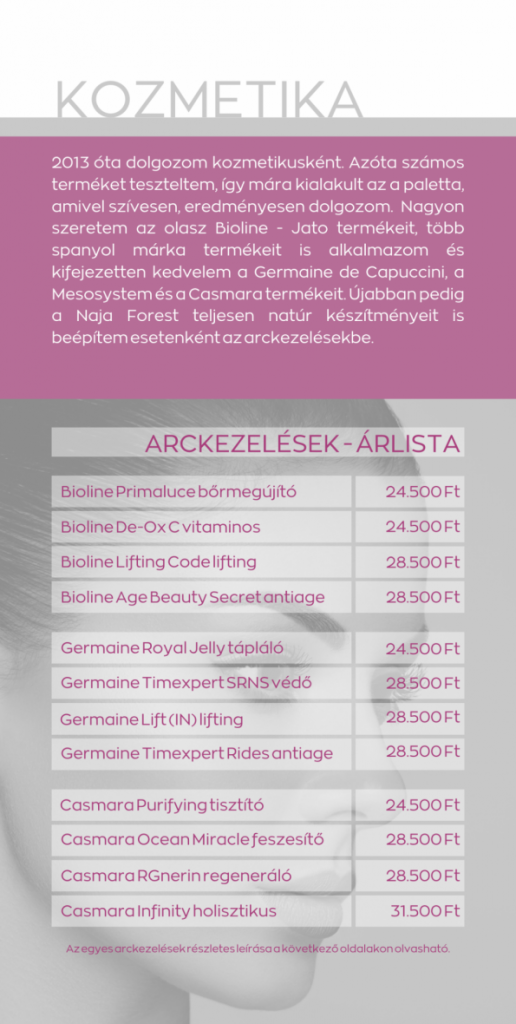 KOZMETIKA

2013 óta dolgozom kozmetikusként. Azóta számos terméket teszteltem, így mára kialakult az a paletta, amivel szívesen, eredményesen dolgozom. Nagyon szeretem az olasz Bioline - Jato termékeit, több spanyol márka termékeit is alkalmazom és kifejezetten kedvelem a Germaine de Capuccini, a Mesosystem és a Casmara termékeit. Újabban pedig a Naja Forest teljesen natúr készítményeit is beépítem esetenként az arckezelésekbe.

ARCKEZELÉSEK - ÁRLISTA

| | |
|---|---|
| Bioline Primaluce bőrmegújító | 24.500 Ft |
| Bioline De-Ox C vitaminos | 24.500 Ft |
| Bioline Lifting Code lifting | 28.500 Ft |
| Bioline Age Beauty Secret antiage | 28.500 Ft |
| Germaine Royal Jelly tápláló | 24.500 Ft |
| Germaine Timexpert SRNS védő | 28.500 Ft |
| Germaine Lift (IN) lifting | 28.500 Ft |
| Germaine Timexpert Rides antiage | 28.500 Ft |
| Casmara Purifying tisztító | 24.500 Ft |
| Casmara Ocean Miracle feszesítő | 28.500 Ft |
| Casmara RGnerin regeneráló | 28.500 Ft |
| Casmara Infinity holisztikus | 31.500 Ft |

Az egyes arckezelések részletes leírása a következő oldalakon olvasható.